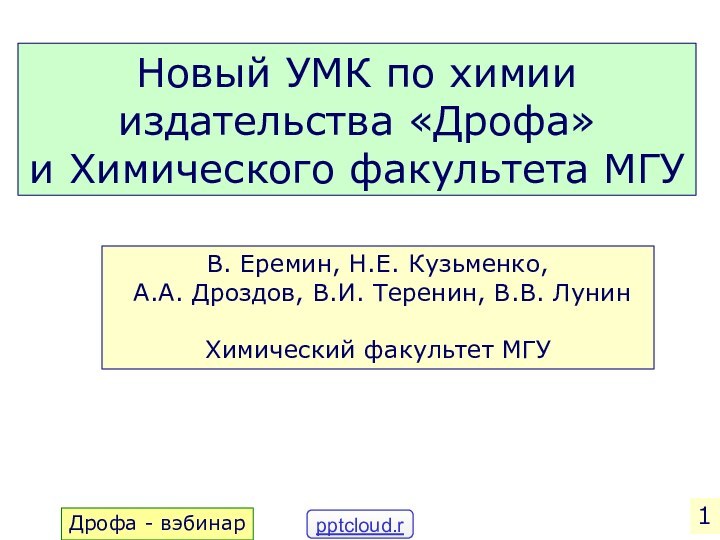 Новый УМК по химии издательства «Дрофа» и Химического факультета МГУ

В. Еремин, Н.Е. Кузьменко, А.А. Дроздов, В.И. Теренин, В.В. Лунин

Химический факультет МГУ

Дрофа - вэбинар

pptcloud.r

1